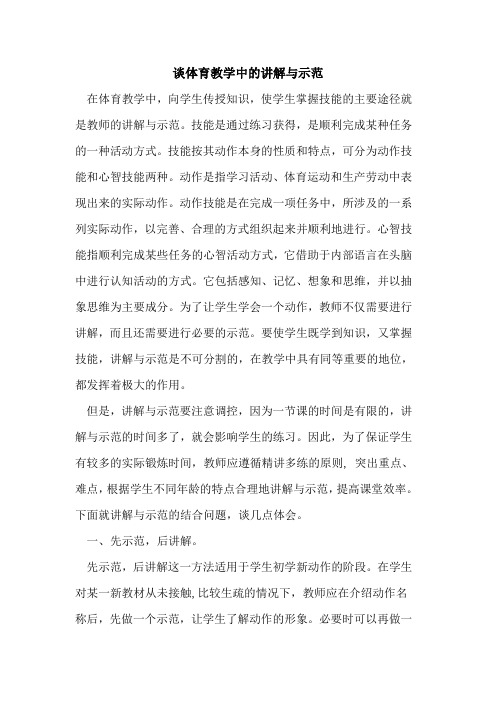 谈体育教学中的讲解与示范

在体育教学中，向学生传授知识，使学生掌握技能的主要途径就是教师的讲解与示范。技能是通过练习获得，是顺利完成某种任务的一种活动方式。技能按其动作本身的性质和特点，可分为动作技能和心智技能两种。动作是指学习活动、体育运动和生产劳动中表现出来的实际动作。动作技能是在完成一项任务中，所涉及的一系列实际动作，以完善、合理的方式组织起来并顺利地进行。心智技能指顺利完成某些任务的心智活动方式，它借助于内部语言在头脑中进行认知活动的方式。它包括感知、记忆、想象和思维，并以抽象思维为主要成分。为了让学生学会一个动作，教师不仅需要进行讲解，而且还需要进行必要的示范。要使学生既学到知识，又掌握技能，讲解与示范是不可分割的，在教学中具有同等重要的地位，都发挥着极大的作用。

但是，讲解与示范要注意调控，因为一节课的时间是有限的，讲解与示范的时间多了，就会影响学生的练习。因此，为了保证学生有较多的实际锻炼时间，教师应遵循精讲多练的原则，突出重点、难点，根据学生不同年龄的特点合理地讲解与示范，提高课堂效率。下面就讲解与示范的结合问题，谈几点体会。

一、先示范，后讲解。

先示范，后讲解这一方法适用于学生初学新动作的阶段。在学生对某一新教材从未接触，比较生疏的情况下，教师应在介绍动作名称后，先做一个示范，让学生了解动作的形象。必要时可以再做一